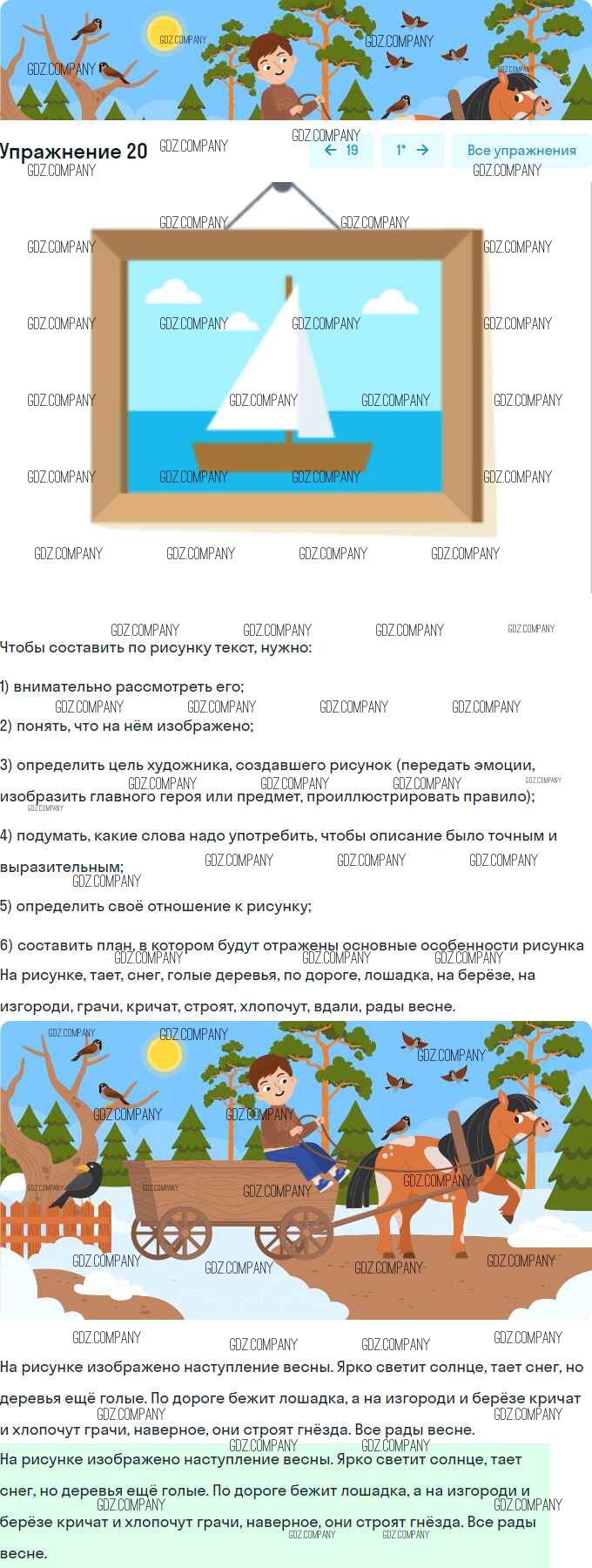 Упражнение 20

← 19

1* →

Все упражнения

Чтобы составить по рисунку текст, нужно:

1) внимательно рассмотреть его;

2) понять, что на нём изображено;

3) определить цель художника, создавшего рисунок (передать эмоции, изобразить главного героя или предмет, проиллюстрировать правило);

4) подумать, какие слова надо употребить, чтобы описание было точным и выразительным;

5) определить своё отношение к рисунку;

6) составить план, в котором будут отражены основные особенности рисунка

На рисунке, тает, снег, голые деревья, по дороге, лошадка, на берёзе, на изгороди, грачи, кричат, строят, хлопочут, вдали, рады весне.

На рисунке изображено наступление весны. Ярко светит солнце, тает снег, но деревья ещё голые. По дороге бежит лошадка, а на изгороди и берёзе кричат и хлопочут грачи, наверное, они строят гнёзда. Все рады весне.

На рисунке изображено наступление весны. Ярко светит солнце, тает снег, но деревья ещё голые. По дороге бежит лошадка, а на изгороди и берёзе кричат и хлопочут грачи, наверное, они строят гнёзда. Все рады весне.

GDZ.COMPANY